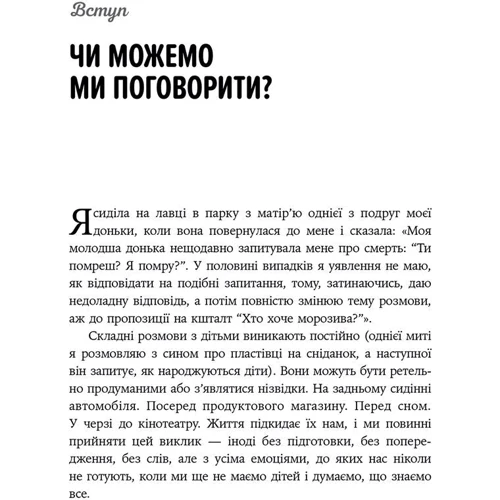 Вступ

ЧИ МОЖЕМО МИ ПОГОВОРИТИ?

Я сиділа на лавці в парку з матір'ю однієї з подруг моєї доньки, коли вона повернулася до мене і сказала: «Моя молодша донька нещодавно запитувала мене про смерть: "Ти помреш? Я помру?". У половині випадків я уявлення не маю, як відповідати на подібні запитання, тому, затинаючись, даю недоладну відповідь, а потім повністю змінюю тему розмови, аж до пропозиції на кшталт "Хто хоче морозива?"».

Складні розмови з дітьми виникають постійно (однієї миті я розмовляю з сином про пластівці на сніданок, а наступної він запитує, як народжуються діти). Вони можуть бути ретельно продуманими або з'являтися нізвідки. На задньому сидінні автомобіля. Посеред продуктового магазину. Перед сном. У черзі до кінотеатру. Життя підкидає їх нам, і ми повинні прийняти цей виклик — іноді без підготовки, без попередження, без слів, але з усіма емоціями, до яких нас ніколи не готують, коли ми ще не маємо дітей і думаємо, що знаємо все.